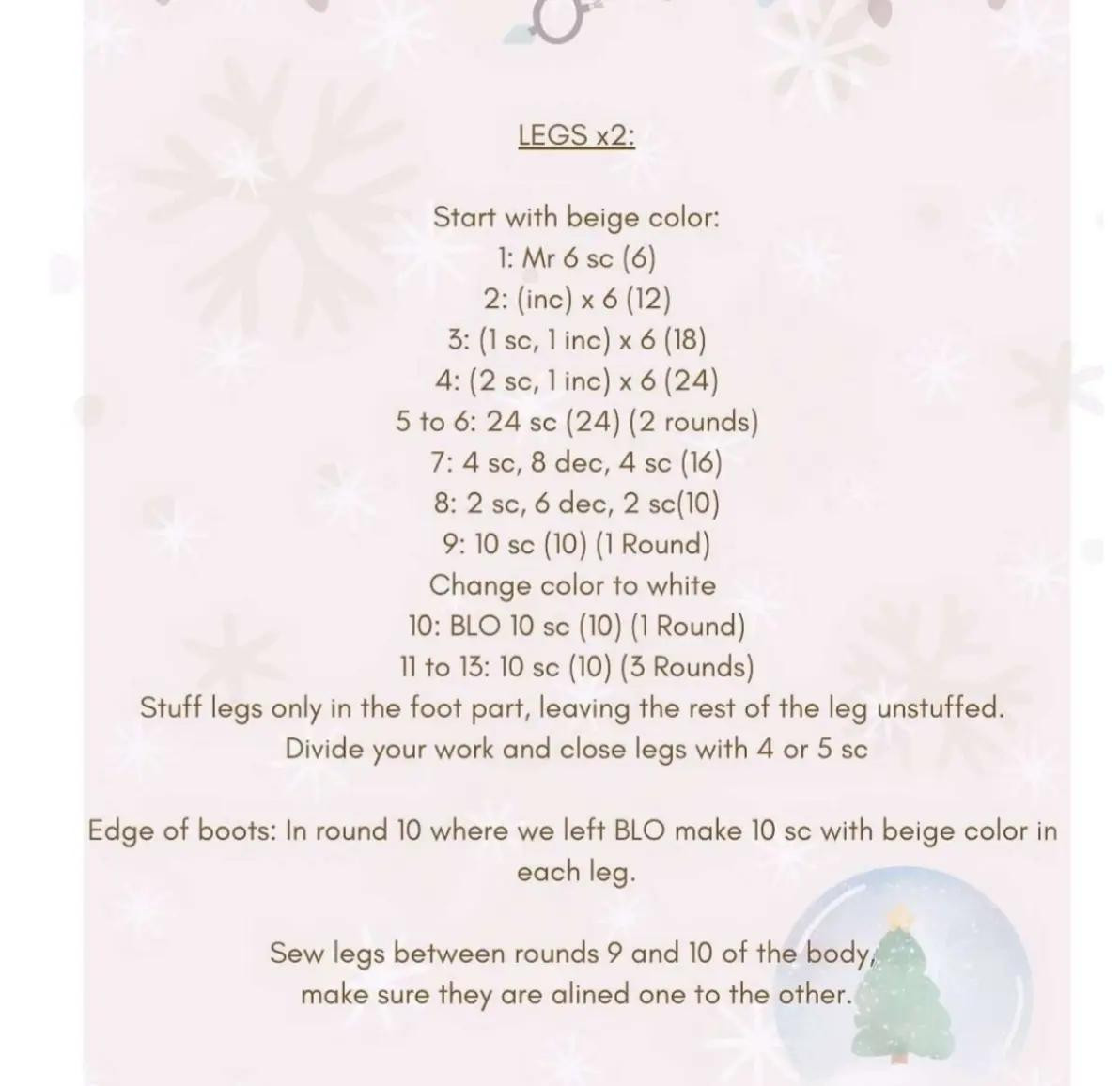 LEGS x2:

Start with beige color:
1: Mr 6 sc (6)
2: (inc) x 6 (12)
3: (1 sc, 1 inc) x 6 (18)
4: (2 sc, 1 inc) x 6 (24)
5 to 6: 24 sc (24) (2 rounds)
7: 4 sc, 8 dec, 4 sc (16)
8: 2 sc, 6 dec, 2 sc(10)
9: 10 sc (10) (1 Round)
Change color to white
10: BLO 10 sc (10) (1 Round)
11 to 13: 10 sc (10) (3 Rounds)
Stuff legs only in the foot part, leaving the rest of the leg unstuffed.
Divide your work and close legs with 4 or 5 sc

Edge of boots: In round 10 where we left BLO make 10 sc with beige color in each leg.

Sew legs between rounds 9 and 10 of the body, make sure they are alined one to the other.